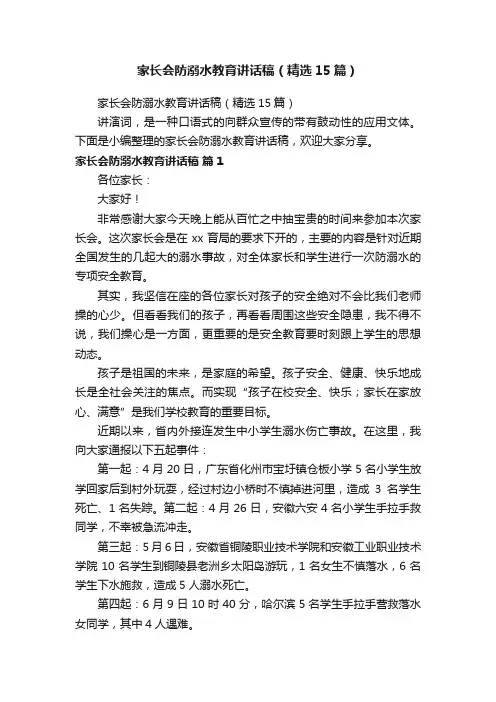 家长会防溺水教育讲话稿（精选15篇）

家长会防溺水教育讲话稿（精选15篇）

讲演词，是一种口语式的向群众宣传的带有鼓动性的应用文体。下面是小编整理的家长会防溺水教育讲话稿，欢迎大家分享。

家长会防溺水教育讲话稿 篇1

各位家长：

大家好！

非常感谢大家今天晚上能从百忙之中抽宝贵的时间来参加本次家长会。这次家长会是在xx育局的要求下开的，主要的内容是针对近期全国发生的几起大的溺水事故，对全体家长和学生进行一次防溺水的专项安全教育。

其实，我坚信在座的各位家长对孩子的安全绝对不会比我们老师操的心少。但看看我们的孩子，再看看周围这些安全隐患，我不得不说，我们操心是一方面，更重要的是安全教育要时刻跟上学生的思想动态。

孩子是祖国的未来，是家庭的希望。孩子安全、健康、快乐地成长是全社会关注的焦点。而实现“孩子在校安全、快乐；家长在家放心、满意”是我们学校教育的重要目标。

近期以来，省内外接连发生中小学生溺水伤亡事故。在这里，我向大家通报以下五起事件：

第一起：4月20日，广东省化州市宝圩镇仓板小学5名小学生放学回家后到村外玩耍，经过村边小桥时不慎掉进河里，造成3名学生死亡、1名失踪。第二起：4月26日，安徽六安4名小学生手拉手救同学，不幸被急流冲走。

第三起：5月6日，安徽省铜陵职业技术学院和安徽工业职业技术学院10名学生到铜陵县老洲乡太阳岛游玩，1名女生不慎落水，6名学生下水施救，造成5人溺水死亡。

第四起：6月9日10时40分，哈尔滨5名学生手拉手营救落水女同学，其中4人遇难。